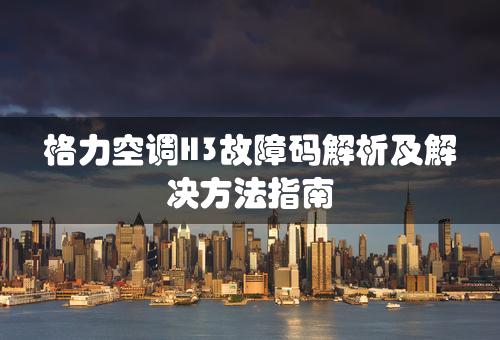 格力空调H3故障码解析及解决方法指南